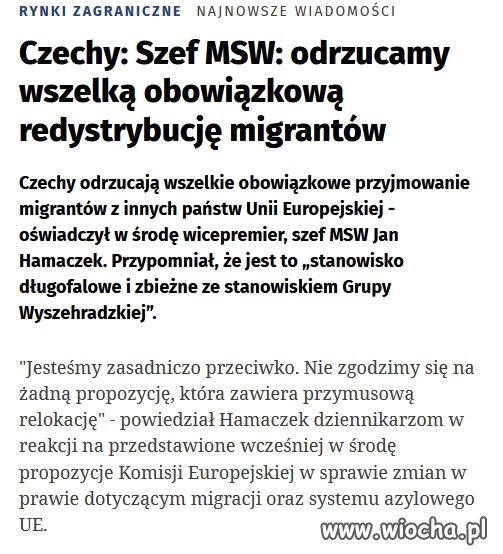 RYNKI ZAGRANICZNE NAJNOWSZE WIADOMOŚCI

Czechy: Szef MSW: odrzucamy wszelką obowiązkową redystrybucję migrantów

Czechy odrzucają wszelkie obowiązkowe przyjmowanie migrantów z innych państw Unii Europejskiej - oświadczył w środę wicepremier, szef MSW Jan Hamaczek. Przypomniał, że jest to „stanowisko długofalowe i zbieżne ze stanowiskiem Grupy Wyszehradzkiej”.

"Jesteśmy zasadniczo przeciwko. Nie zgodzimy się na żadną propozycję, która zawiera przymusową relokację" - powiedział Hamaczek dziennikarzom w reakcji na przedstawione wcześniej w środę propozycje Komisji Europejskiej w sprawie zmian w prawie dotyczącym migracji oraz systemu azylowego UE.

www.wiocha.pl